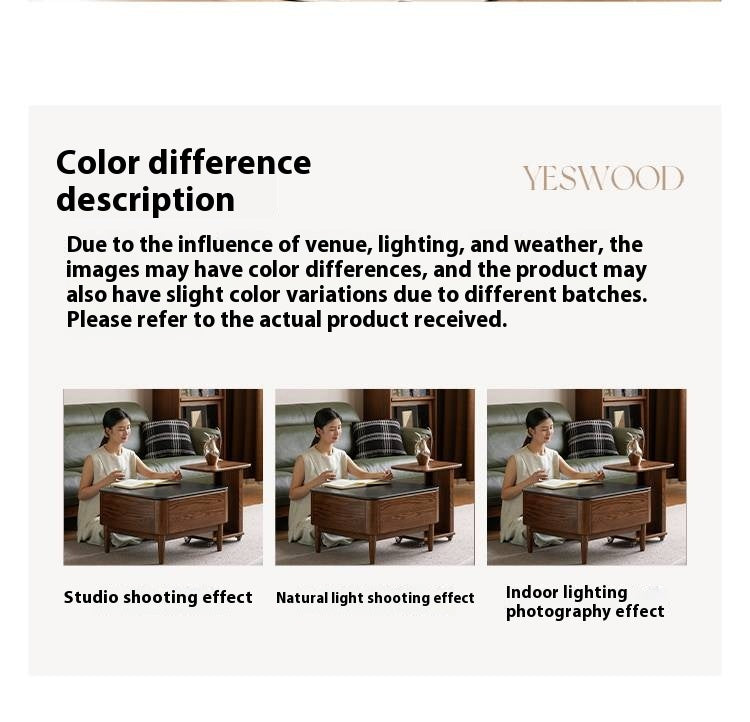 Color difference description

YESWOOD

Due to the influence of venue, lighting, and weather, the images may have color differences, and the product may also have slight color variations due to different batches. Please refer to the actual product received.

Studio shooting effect

Natural light shooting effect

Indoor lighting photography effect